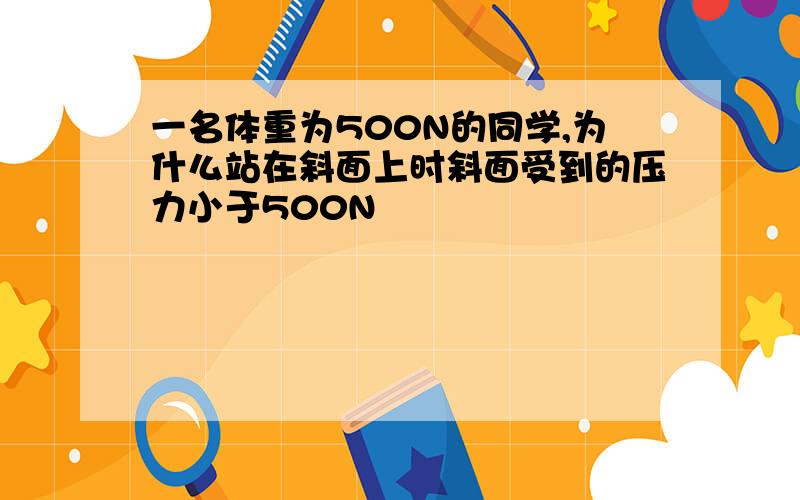 一名体重为500N的同学,为什么站在斜面上时斜面受到的压力小于500N